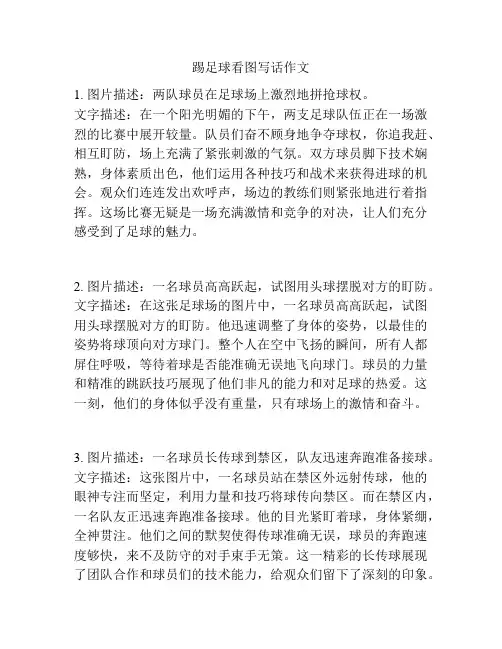 踢足球看图写话作文

1. 图片描述：两队球员在足球场上激烈地拼抢球权。
文字描述：在一个阳光明媚的下午，两支足球队伍正在一场激烈的比赛中展开较量。队员们奋不顾身地争夺球权，你追我赶、相互盯防，场上充满了紧张刺激的气氛。双方球员脚下技术娴熟，身体素质出色，他们运用各种技巧和战术来获得进球的机会。观众们连连发出欢呼声，场边的教练们则紧张地进行着指挥。这场比赛无疑是一场充满激情和竞争的对决，让人们充分感受到了足球的魅力。

2. 图片描述：一名球员高高跃起，试图用头球摆脱对方的盯防。
文字描述：在这张足球场的图片中，一名球员高高跃起，试图用头球摆脱对方的盯防。他迅速调整了身体的姿势，以最佳的姿势将球顶向对方球门。整个人在空中飞扬的瞬间，所有人都屏住呼吸，等待着球是否能准确无误地飞向球门。球员的力量和精准的跳跃技巧展现了他们非凡的能力和对足球的热爱。这一刻，他们的身体似乎没有重量，只有球场上的激情和奋斗。

3. 图片描述：一名球员长传球到禁区，队友迅速奔跑准备接球。
文字描述：这张图片中，一名球员站在禁区外远射传球，他的眼神专注而坚定，利用力量和技巧将球传向禁区。而在禁区内，一名队友正迅速奔跑准备接球。他的目光紧盯着球，身体紧绷，全神贯注。他们之间的默契使得传球准确无误，球员的奔跑速度够快，来不及防守的对手束手无策。这一精彩的长传球展现了团队合作和球员们的技术能力，给观众们留下了深刻的印象。